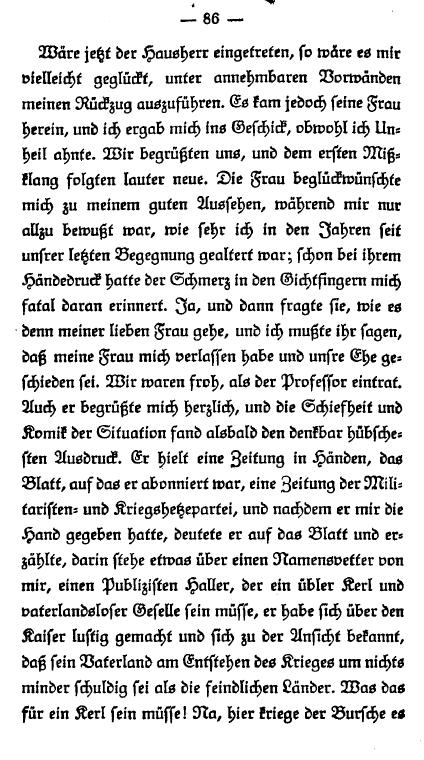 — 86 —

Wäre jetzt der Hausherr eingetreten, so wäre es mir vielleicht geglückt, unter annehmbaren Vorwänden meinen Rückzug auszuführen. Es kam jedoch seine Frau herein, und ich ergab mich ins Geschick, obwohl ich Unheil ahnte. Wir begrüßten uns, und dem ersten Mißklang folgten lauter neue. Die Frau beglückwünschte mich zu meinem guten Aussehen, während mir nur allzu bewußt war, wie sehr ich in den Jahren seit unsrer letzten Begegnung gealtert war; schon bei ihrem Händedruck hatte der Schmerz in den Gichtfingern mich fatal daran erinnert. Ja, und dann fragte sie, wie es denn meiner lieben Frau gehe, und ich mußte ihr sagen, daß meine Frau mich verlassen habe und unsre Ehe geschieden sei. Wir waren froh, als der Professor eintrat. Auch er begrüßte mich herzlich, und die Schiefheit und Komik der Situation fand alsbald den denkbar hübschesten Ausdruck. Er hielt eine Zeitung in Händen, das Blatt, auf das er abonniert war, eine Zeitung der Militaristen- und Kriegshetzepartei, und nachdem er mir die Hand gegeben hatte, deutete er auf das Blatt und erzählte, darin stehe etwas über einen Namensvetter von mir, einen Publizisten Haller, der ein übler Kerl und vaterlandsloser Geselle sein müsse, er habe sich über den Kaiser lustig gemacht und sich zu der Ansicht bekannt, daß sein Vaterland am Entstehen des Krieges um nichts minder schuldig sei als die feindlichen Länder. Was das für ein Kerl sein müsse! Na, hier kriege der Bursche es